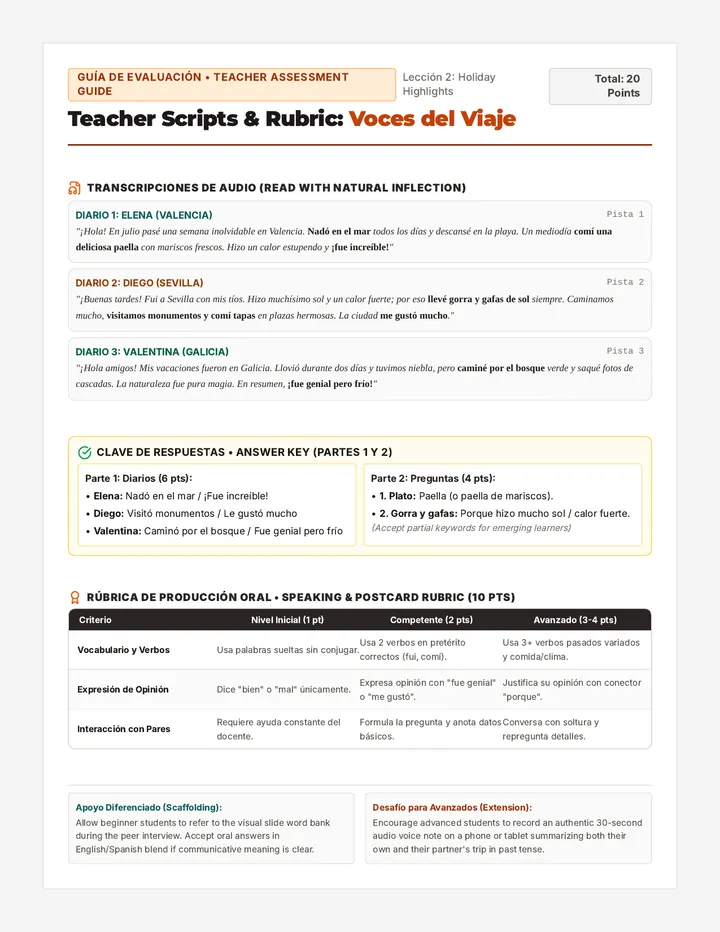 GUÍA DE EVALUACIÓN • TEACHER ASSESSMENT GUIDE

Lección 2: Holiday Highlights

Total: 20 Points

Teacher Scripts & Rubric: Voces del Viaje

TRANSCRIPCIONES DE AUDIO (READ WITH NATURAL INFLECTION)

DIARIO 1: ELENA (VALENCIA)

Pista 1

"¡Hola! En julio pasé una semana inolvidable en Valencia. Nadó en el mar todos los días y descansé en la playa. Un mediodía comí una deliciosa paella con mariscos frescos. Hizo un calor estupendo y ¡fue increíble!"

DIARIO 2: DIEGO (SEVILLA)

Pista 2

"¡Buenas tardes! Fui a Sevilla con mis tíos. Hizo muchísimo sol y un calor fuerte; por eso llevé gorra y gafas de sol siempre. Caminamos mucho, visitamos monumentos y comí tapas en plazas hermosas. La ciudad me gustó mucho."

DIARIO 3: VALENTINA (GALICIA)

Pista 3

"¡Hola amigos! Mis vacaciones fueron en Galicia. Llovió durante dos días y tuvimos niebla, pero caminé por el bosque verde y saqué fotos de cascadas. La naturaleza fue pura magia. En resumen, ¡fue genial pero frío!"

CLAVE DE RESPUESTAS • ANSWER KEY (PARTES 1 Y 2)

Parte 1: Diarios (6 pts):
• Elena: Nadó en el mar / ¡Fue increíble!
• Diego: Visitó monumentos / Le gustó mucho
• Valentina: Caminó por el bosque / Fue genial pero frío

Parte 2: Preguntas (4 pts):
• 1. Plato: Paella (o paella de mariscos).
• 2. Gorra y gafas: Porque hizo mucho sol / calor fuerte.
(Accept partial keywords for emerging learners)

RÚBRICA DE PRODUCCIÓN ORAL • SPEAKING & POSTCARD RUBRIC (10 PTS)

| Criterio | Nivel Inicial (1 pt) | Competente (2 pts) | Avanzado (3-4 pts) |
|---|---|---|---|
| Vocabulario y Verbos | Usa palabras sueltas sin conjugar. | Usa 2 verbos en pretérito correctos (fui, comí). | Usa 3+ verbos pasados variados y comida/clima. |
| Expresión de Opinión | Dice "bien" o "mal" únicamente. | Expresa opinión con "fue genial" o "me gustó". | Justifica su opinión con conector "porque". |
| Interacción con Pares | Requiere ayuda constante del docente. | Formula la pregunta y anota datos básicos. | Conversa con soltura y repregunta detalles. |

Apoyo Diferenciado (Scaffolding):
Allow beginner students to refer to the visual slide word bank during the peer interview. Accept oral answers in English/Spanish blend if communicative meaning is clear.

Desafío para Avanzados (Extension):
Encourage advanced students to record an authentic 30-second audio voice note on a phone or tablet summarizing both their own and their partner's trip in past tense.